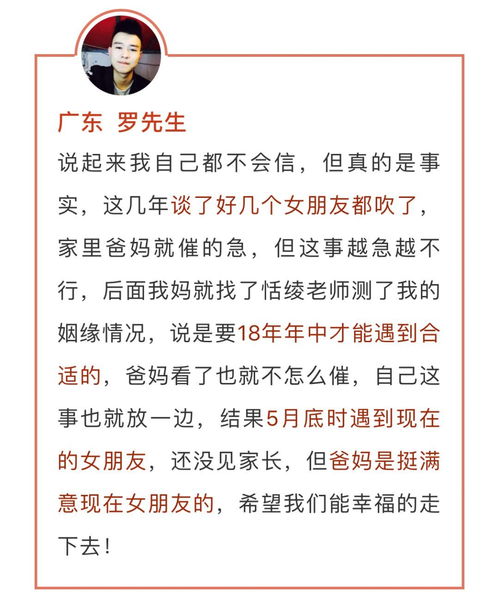 广东 罗先生

说起来我自己都不会信，但真的是事实，这几年谈了好几个女朋友都吹了，家里爸妈就催的急，但这事越急越不行，后面我妈就找了恬绫老师测了我的姻缘情况，说是要18年年中才能遇到合适的，爸妈看了也就不怎么催，自己这事也就放一边，结果5月底时遇到现在的女朋友，还没见家长，但爸妈是挺满意现在女朋友的，希望我们能幸福的走下去！